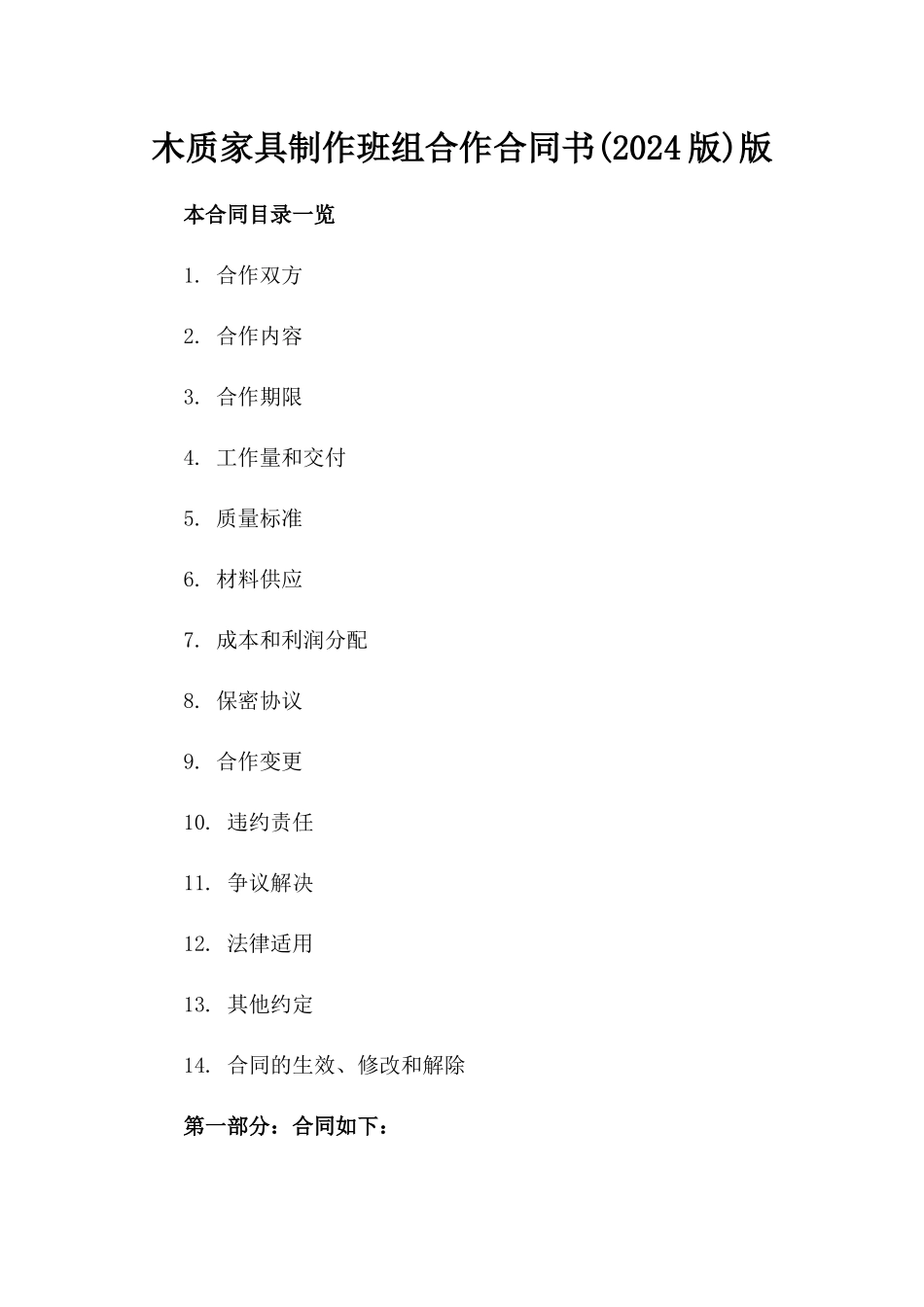 木质家具制作班组合作合同书(2024版)版

本合同目录一览

1. 合作双方

2. 合作内容

3. 合作期限

4. 工作量和交付

5. 质量标准

6. 材料供应

7. 成本和利润分配

8. 保密协议

9. 合作变更

10. 违约责任

11. 争议解决

12. 法律适用

13. 其他约定

14. 合同的生效、修改和解除

第一部分：合同如下：